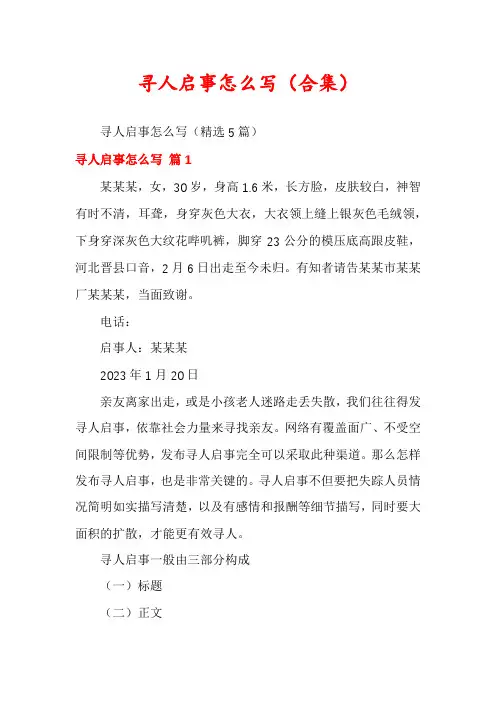 寻人启事怎么写（合集）

寻人启事怎么写（精选5篇）

寻人启事怎么写 篇1

某某某，女，30岁，身高1.6米，长方脸，皮肤较白，神智有时不清，耳聋，身穿灰色大衣，大衣领上缝上银灰色毛绒领，下身穿深灰色大纹花哔叽裤，脚穿23公分的模压底高跟皮鞋，河北晋县口音，2月6日出走至今未归。有知者请告某某市某某厂某某某，当面致谢。

电话：

启事人：某某某

2023年1月20日

亲友离家出走，或是小孩老人迷路走丢失散，我们往往得发寻人启事，依靠社会力量来寻找亲友。网络有覆盖面广、不受空间限制等优势，发布寻人启事完全可以采取此种渠道。那么怎样发布寻人启事，也是非常关键的。寻人启事不但要把失踪人员情况简明如实描写清楚，以及有感情和报酬等细节描写，同时要大面积的扩散，才能更有效寻人。

寻人启事一般由三部分构成

（一）标题

（二）正文